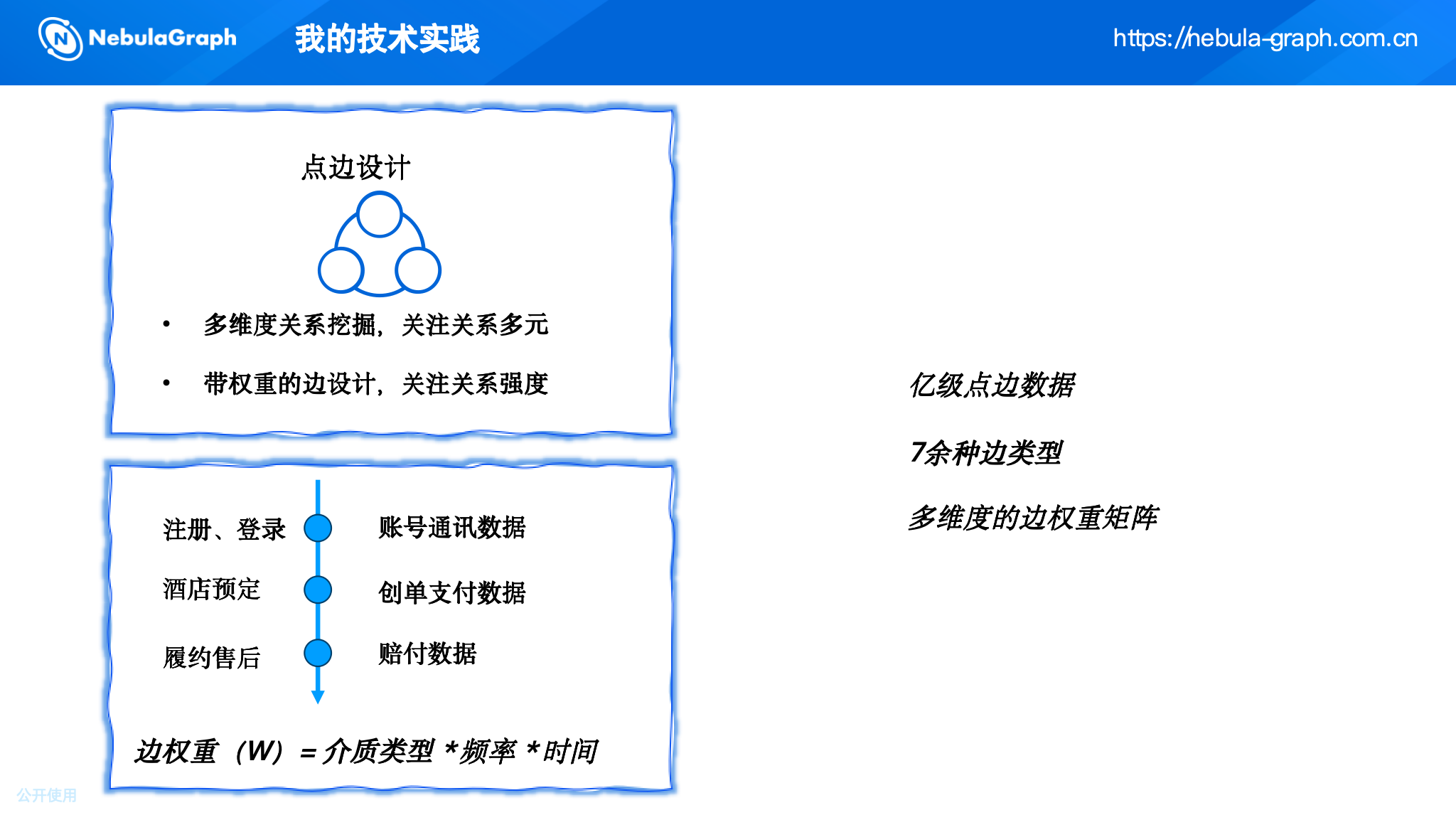 NebulaGraph

我的技术实践

https://nebula-graph.com.cn

点边设计

• 多维度关系挖掘，关注关系多元

• 带权重的边设计，关注关系强度

注册、登录

账号通讯数据

酒店预定

创单支付数据

履约售后

赔付数据

边权重（W）= 介质类型 * 频率 * 时间

亿级点边数据

7余种边类型

多维度的边权重矩阵

公开使用